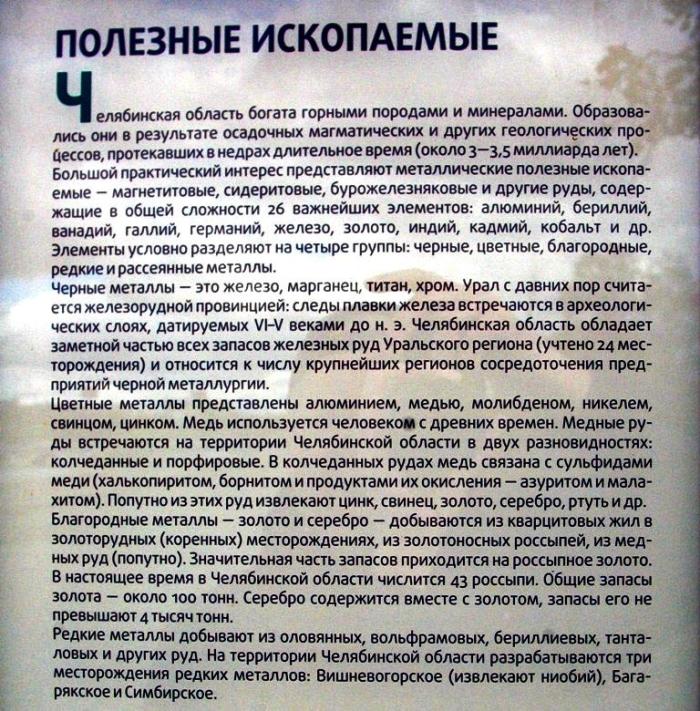 ПОЛЕЗНЫЕ ИСКОПАЕМЫЕ

Челябинская область богата горными породами и минералами. Образовались они в результате осадочных магматических и других геологических процессов, протекавших в недрах длительное время (около 3—3,5 миллиарда лет).
Большой практический интерес представляют металлические полезные ископаемые — магнетитовые, сидеритовые, бурожелезняковые и другие руды, содержащие в общей сложности 26 важнейших элементов: алюминий, бериллий, ванадий, галлий, германий, железо, золото, индий, кадмий, кобальт и др.
Элементы условно разделяют на четыре группы: черные, цветные, благородные, редкие и рассеянные металлы.
Черные металлы — это железо, марганец, титан, хром. Урал с давних пор считается железорудной провинцией: следы плавки железа встречаются в археологических слоях, датируемых VI–V веками до н. э. Челябинская область обладает заметной частью всех запасов железных руд Уральского региона (учтено 24 месторождения) и относится к числу крупнейших регионов сосредоточения предприятий черной металлургии.
Цветные металлы представлены алюминием, медью, молибденом, никелем, свинцом, цинком. Медь используется человеком с древних времен. Медные руды встречаются на территории Челябинской области в двух разновидностях: колчеданные и порфировые. В колчеданных рудах медь связана с сульфидами меди (халькопиритом, борнитом и продуктами их окисления — азуритом и малахитом). Попутно из этих руд извлекают цинк, свинец, золото, серебро, ртуть и др.
Благородные металлы — золото и серебро — добываются из кварцитовых жил в золоторудных (коренных) месторождениях, из золотоносных россыпей, из медных руд (попутно). Значительная часть запасов приходится на россыпное золото. В настоящее время в Челябинской области числится 43 россыпи. Общие запасы золота — около 100 тонн. Серебро содержится вместе с золотом, запасы его не превышают 4 тысяч тонн.
Редкие металлы добывают из оловянных, вольфрамовых, бериллиевых, танталовых и других руд. На территории Челябинской области разрабатываются три месторождения редких металлов: Вишневогорское (извлекают ниобий), Багарякское и Симбирское.